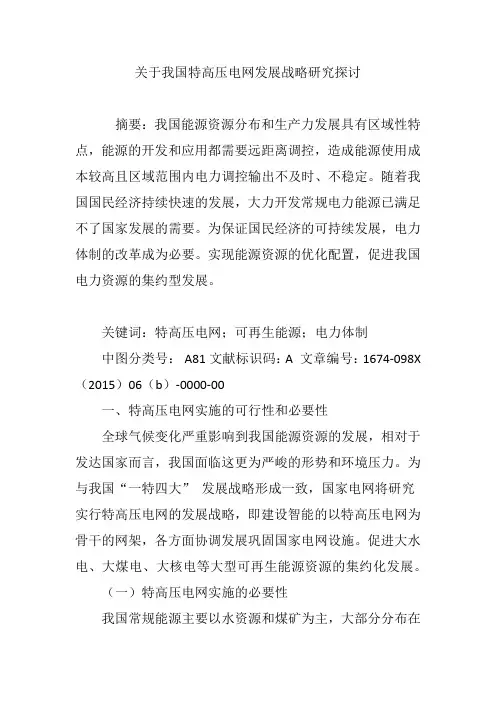 关于我国特高压电网发展战略研究探讨

摘要：我国能源资源分布和生产力发展具有区域性特点，能源的开发和应用都需要远距离调控，造成能源使用成本较高且区域范围内电力调控输出不及时、不稳定。随着我国国民经济持续快速的发展，大力开发常规电力能源已满足不了国家发展的需要。为保证国民经济的可持续发展，电力体制的改革成为必要。实现能源资源的优化配置，促进我国电力资源的集约型发展。

关键词：特高压电网；可再生能源；电力体制

中图分类号： A81 文献标识码：A 文章编号：1674-098X（2015）06（b）-0000-00

一、特高压电网实施的可行性和必要性

全球气候变化严重影响到我国能源资源的发展，相对于发达国家而言，我国面临这更为严峻的形势和环境压力。为与我国“一特四大” 发展战略形成一致，国家电网将研究实行特高压电网的发展战略，即建设智能的以特高压电网为骨干的网架，各方面协调发展巩固国家电网设施。促进大水电、大煤电、大核电等大型可再生能源资源的集约化发展。

（一）特高压电网实施的必要性

我国常规能源主要以水资源和煤矿为主，大部分分布在